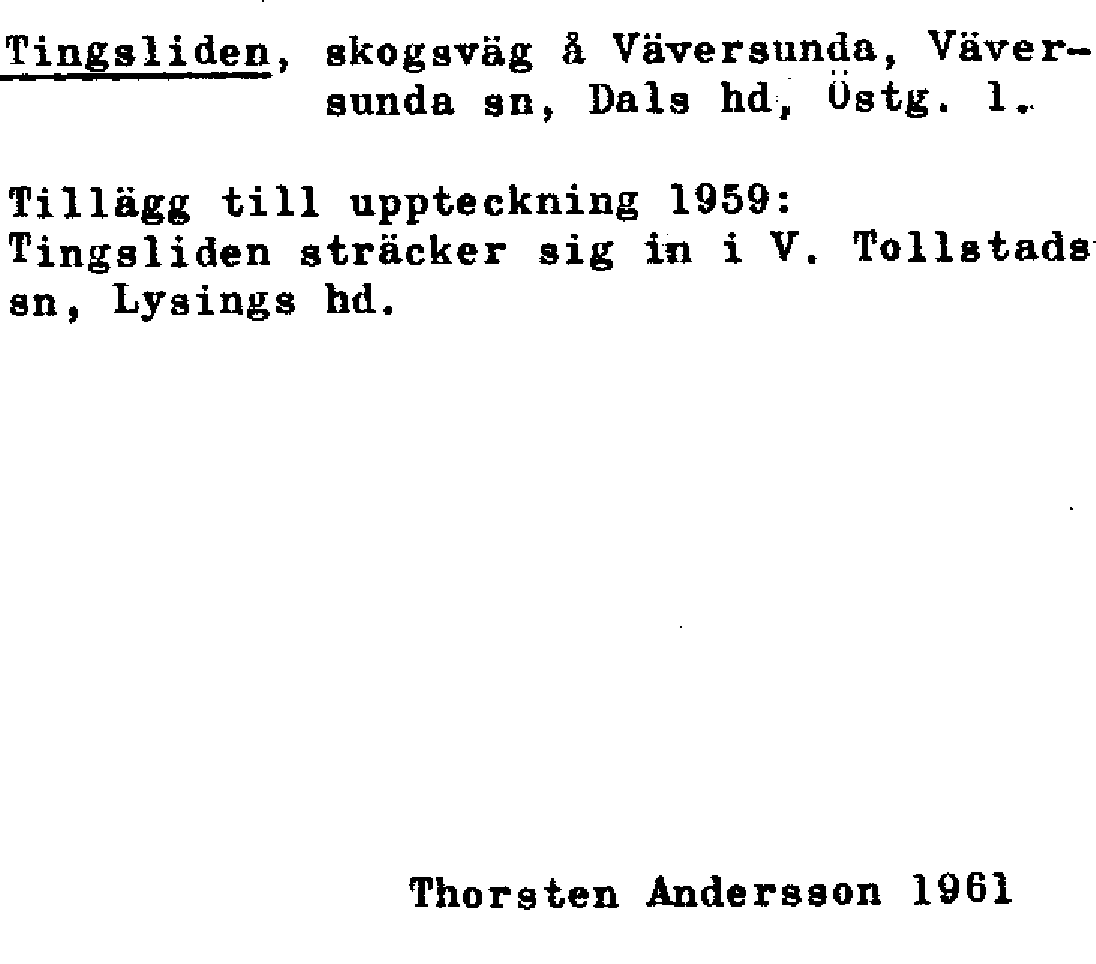 Tingsliden, skogsväg å Väversunda, Väversunda sn, Dals hd, Östg. l.

Tillägg till uppteckning 1959:
Tingsliden sträcker sig in i V. Tollstads sn, Lysings hd.

Thorsten Andersson 1961